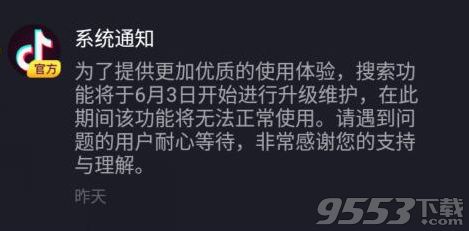 官方

系统通知

为了提供更加优质的使用体验，搜索功能将于6月3日开始进行升级维护，在此期间该功能将无法正常使用。请遇到问题的用户耐心等待，非常感谢您的支持与理解。

昨天

9553下载 .com